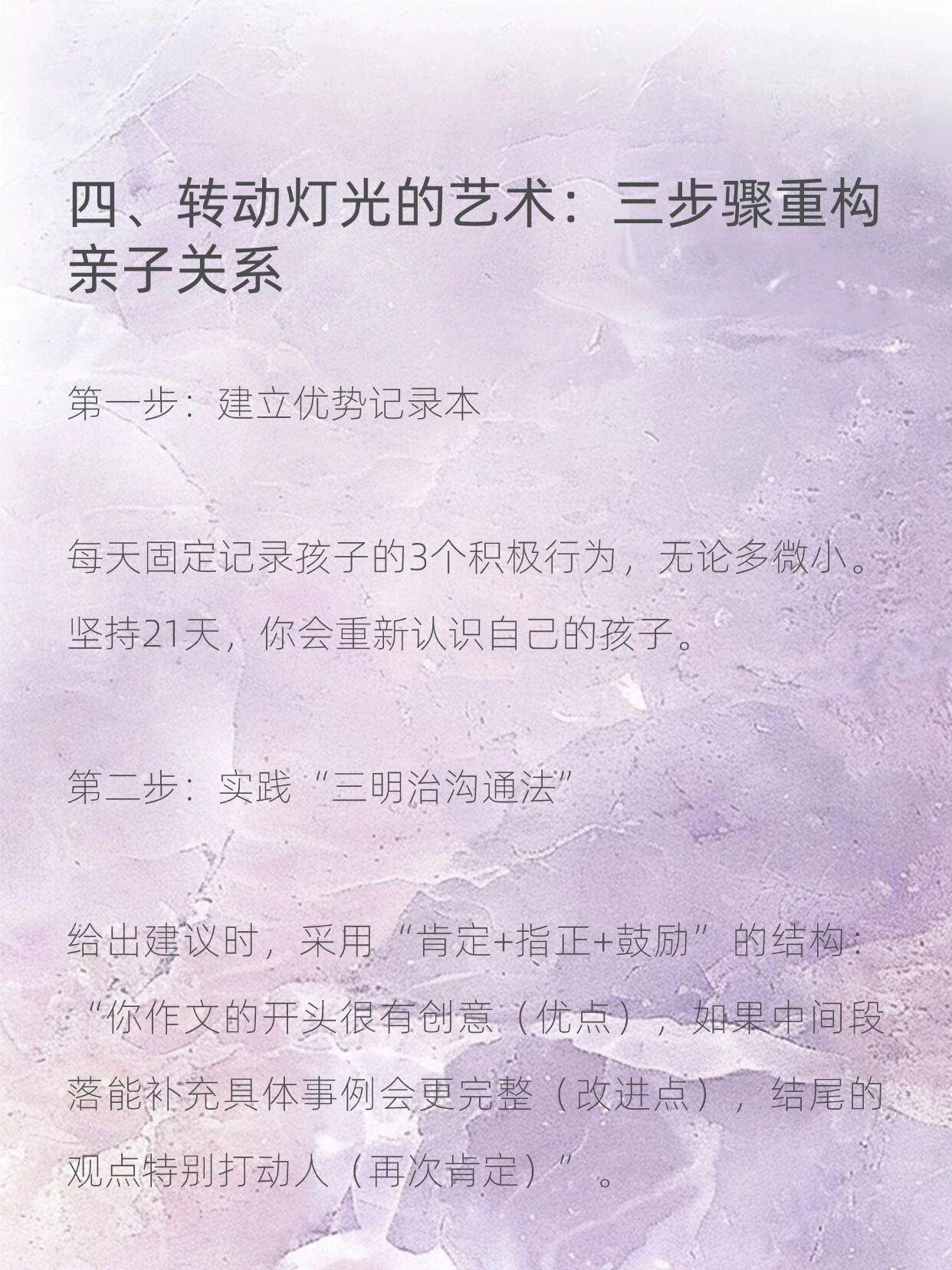 四、转动灯光的艺术：三步骤重构亲子关系

第一步：建立优势记录本

每天固定记录孩子的3个积极行为，无论多微小。坚持21天，你会重新认识自己的孩子。

第二步：实践“三明治沟通法”

给出建议时，采用“肯定+指正+鼓励”的结构：“你作文的开头很有创意（优点），如果中间段落能补充具体事例会更完整（改进点），结尾的观点特别打动人（再次肯定）”。